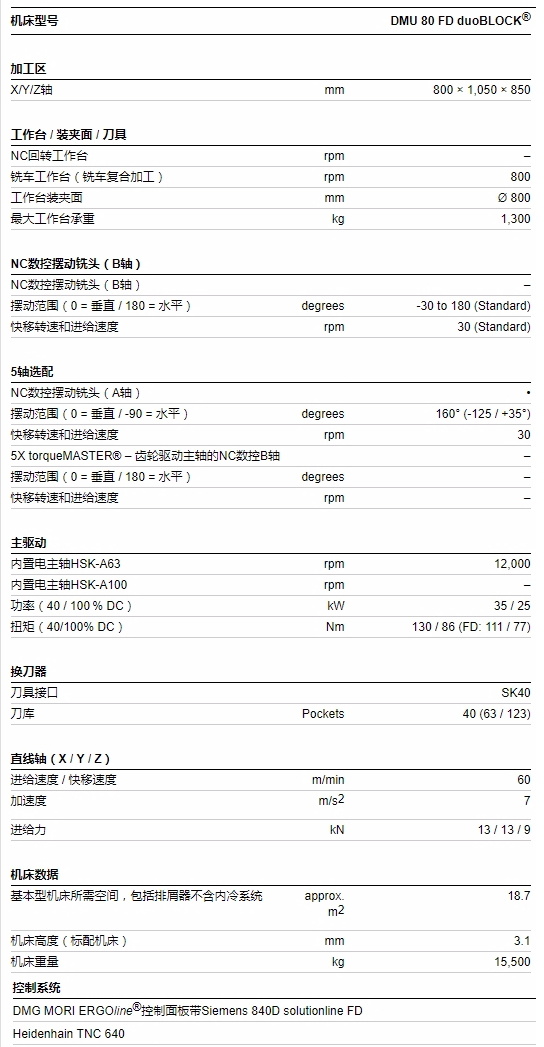 | 机床型号 | | DMU 80 FD duoBLOCK® |
|---|---|---|
| **加工区** | | |
| X/Y/Z轴 | mm | 800 × 1,050 × 850 |
| **工作台 / 装夹面 / 刀具** | | |
| NC回转工作台 | rpm | – |
| 铣车工作台（铣车复合加工） | rpm | 800 |
| 工作台装夹面 | mm | Ø 800 |
| 最大工作台承重 | kg | 1,300 |
| **NC数控摆动铣头（B轴）** | | |
| NC数控摆动铣头（B轴） | | – |
| 摆动范围（0 = 垂直 / 180 = 水平） | degrees | -30 to 180 (Standard) |
| 快移转速和进给速度 | rpm | 30 (Standard) |
| **5轴选配** | | |
| NC数控摆动铣头（A轴） | | • |
| 摆动范围（0 = 垂直 / -90 = 水平） | degrees | 160° (-125 / +35°) |
| 快移转速和进给速度 | rpm | 30 |
| 5X torqueMASTER® – 齿轮驱动主轴的NC数控B轴 | | – |
| 摆动范围（0 = 垂直 / 180 = 水平） | degrees | – |
| 快移转速和进给速度 | rpm | – |
| **主驱动** | | |
| 内置电主轴HSK-A63 | rpm | 12,000 |
| 内置电主轴HSK-A100 | rpm | – |
| 功率（40 / 100 % DC） | kW | 35 / 25 |
| 扭矩（40/100% DC） | Nm | 130 / 86 (FD: 111 / 77) |
| **换刀器** | | |
| 刀具接口 | | SK40 |
| 刀库 | Pockets | 40 (63 / 123) |
| **直线轴（X / Y / Z）** | | |
| 进给速度 / 快移速度 | m/min | 60 |
| 加速度 | $m/s^2$ | 7 |
| 进给力 | kN | 13 / 13 / 9 |
| **机床数据** | | |
| 基本型机床所需空间，包括排屑器不含内冷系统 | approx. $m^2$ | 18.7 |
| 机床高度（标配机床） | mm | 3.1 |
| 机床重量 | kg | 15,500 |
| **控制系统** | | |
| DMG MORI ERGO*line*®控制面板带Siemens 840D solutionline FD | | |
| Heidenhain TNC 640 | | |